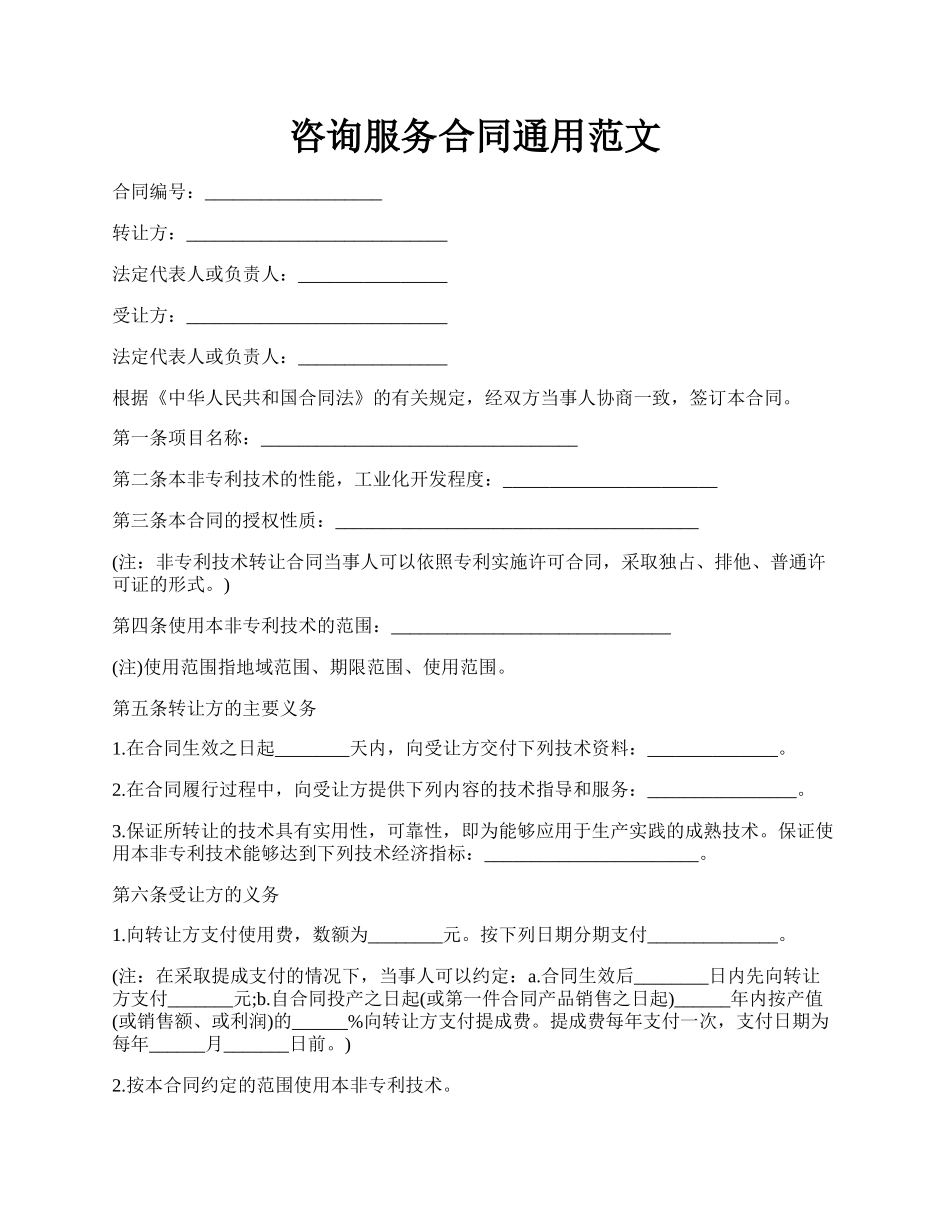 咨询服务合同通用范文

合同编号：___________________

转让方：____________________________

法定代表人或负责人：________________

受让方：____________________________

法定代表人或负责人：________________

根据《中华人民共和国合同法》的有关规定，经双方当事人协商一致，签订本合同。

第一条项目名称：__________________________________

第二条本非专利技术的性能，工业化开发程度：_______________________

第三条本合同的授权性质：_______________________________________

(注：非专利技术转让合同当事人可以依照专利实施许可合同，采取独占、排他、普通许可证的形式。)

第四条使用本非专利技术的范围：______________________________

(注)使用范围指地域范围、期限范围、使用范围。

第五条转让方的主要义务

1.在合同生效之日起________天内，向受让方交付下列技术资料：______________。

2.在合同履行过程中，向受让方提供下列内容的技术指导和服务：________________。

3.保证所转让的技术具有实用性，可靠性，即为能够应用于生产实践的成熟技术。保证使用本非专利技术能够达到下列技术经济指标：_______________________。

第六条受让方的义务

1.向转让方支付使用费，数额为________元。按下列日期分期支付______________。

(注：在采取提成支付的情况下，当事人可以约定：a.合同生效后________日内先向转让方支付_______元;b.自合同投产之日起(或第一件合同产品销售之日起)______年内按产值(或销售额、或利润)的______%向转让方支付提成费。提成费每年支付一次，支付日期为每年______月_______日前。)

2.按本合同约定的范围使用本非专利技术。